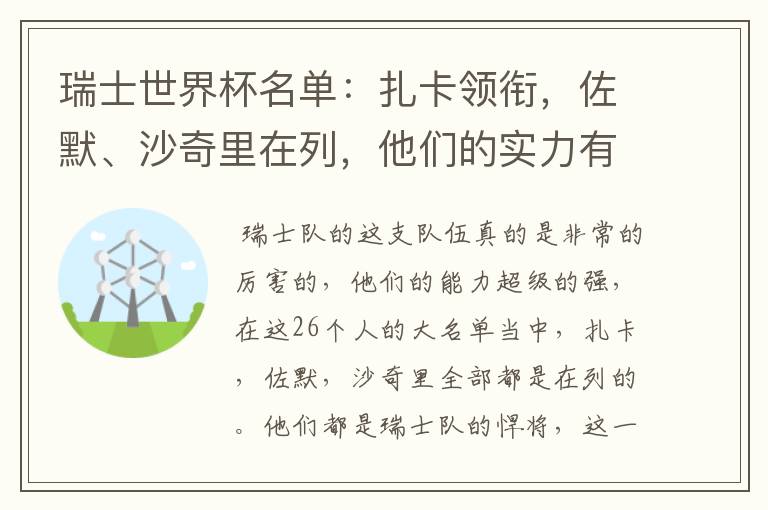 瑞士世界杯名单：扎卡领衔，佐默、沙奇里在列，他们的实力有

瑞士队的这支队伍真的是非常的厉害的，他们的能力超级的强，在这26个人的大名单当中，扎卡，佐默，沙奇里全部都是在列的。他们都是瑞士队的悍将，这一